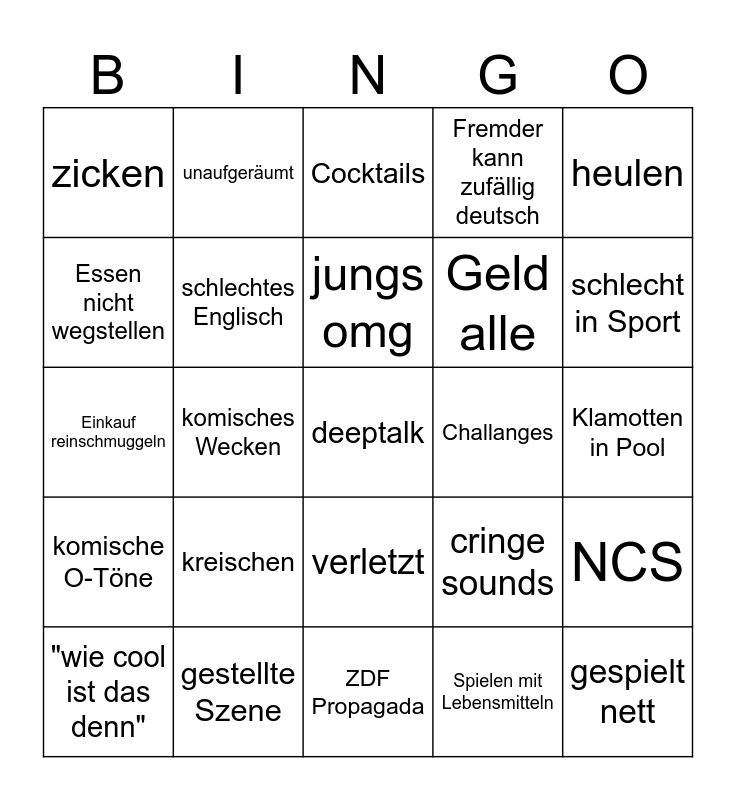 | B | I | N | G | O |
|---|---|---|---|---|
| zicken | unaufgeräumt | Cocktails | Fremder kann zufällig deutsch | heulen |
| Essen nicht wegstellen | schlechtes Englisch | jungs omg | Geld alle | schlecht in Sport |
| Einkauf reinschmuggeln | komisches Wecken | deeptalk | Challanges | Klamotten in Pool |
| komische O-Töne | kreischen | verletzt | cringe sounds | NCS |
| "wie cool ist das denn" | gestellte Szene | ZDF Propagada | Spielen mit Lebensmitteln | gespielt nett |